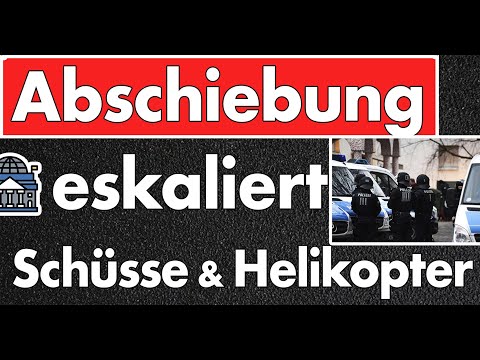 Abschiebung
eskaliert
Schüsse & Helikopter